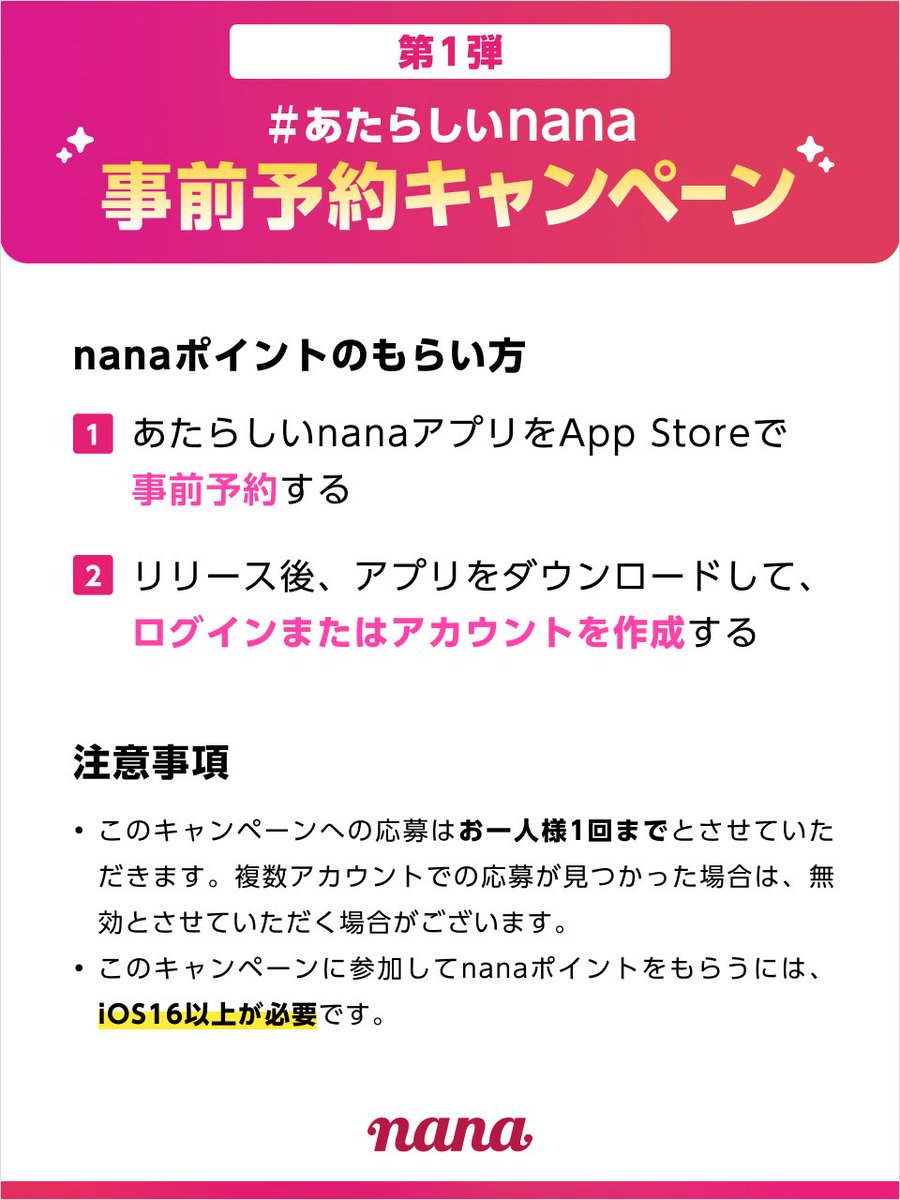 第1弾

#あたらしいnana
事前予約キャンペーン

nanaポイントのもらい方

1 あたらしいnanaアプリをApp Storeで事前予約する

2 リリース後、アプリをダウンロードして、ログインまたはアカウントを作成する

注意事項

• このキャンペーンへの応募はお一人様1回までとさせていただきます。複数アカウントでの応募が見つかった場合は、無効とさせていただく場合がございます。

• このキャンペーンに参加してnanaポイントをもらうには、iOS16以上が必要です。

nana